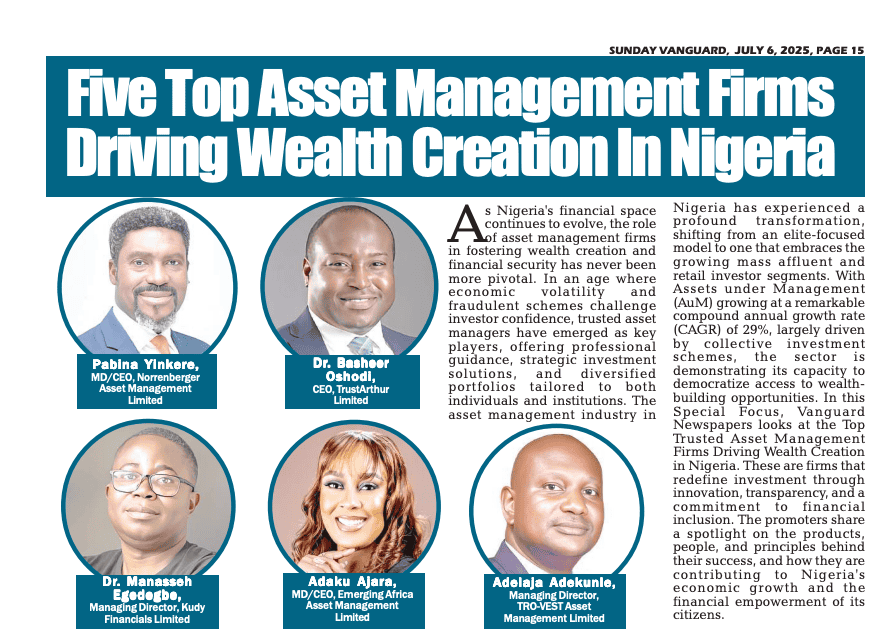 SUNDAY VANGUARD, JULY 6, 2025, PAGE 15

Five Top Asset Management Firms Driving Wealth Creation In Nigeria

Pabina Yinkere, MD/CEO, Norrenberger Asset Management Limited

Dr. Basheer Oshodi, CEO, TrustArthur Limited

Dr. Manasseh Egedegbe, Managing Director, Kudy Financials Limited

Adaku Ajara, MD/CEO, Emerging Africa Asset Management Limited

Adelaja Adekunle, Managing Director, TRO-VEST Asset Management Limited

As Nigeria's financial space continues to evolve, the role of asset management firms in fostering wealth creation and financial security has never been more pivotal. In an age where economic volatility and fraudulent schemes challenge investor confidence, trusted asset managers have emerged as key players, offering professional guidance, strategic investment solutions, and diversified portfolios tailored to both individuals and institutions. The asset management industry in Nigeria has experienced a profound transformation, shifting from an elite-focused model to one that embraces the growing mass affluent and retail investor segments. With Assets under Management (AuM) growing at a remarkable compound annual growth rate (CAGR) of 29%, largely driven by collective investment schemes, the sector is demonstrating its capacity to democratize access to wealth-building opportunities. In this Special Focus, Vanguard Newspapers looks at the Top Trusted Asset Management Firms Driving Wealth Creation in Nigeria. These are firms that redefine investment through innovation, transparency, and a commitment to financial inclusion. The promoters share a spotlight on the products, people, and principles behind their success, and how they are contributing to Nigeria's economic growth and the financial empowerment of its citizens.